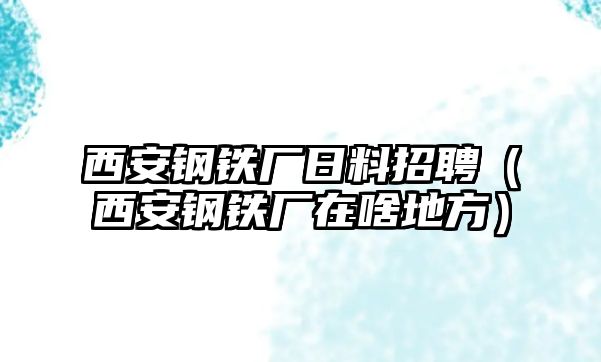 西安钢铁厂日料招聘（西安钢铁厂在啥地方）